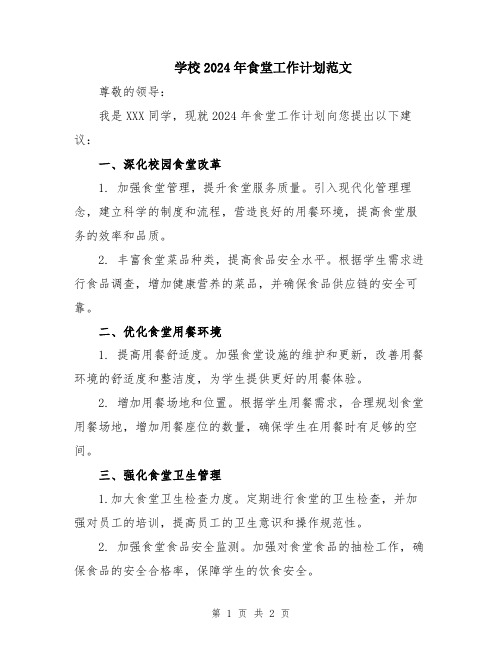 学校2024年食堂工作计划范文

尊敬的领导：

我是XXX同学，现就2024年食堂工作计划向您提出以下建议：

一、深化校园食堂改革

1. 加强食堂管理，提升食堂服务质量。引入现代化管理理念，建立科学的制度和流程，营造良好的用餐环境，提高食堂服务的效率和品质。

2. 丰富食堂菜品种类，提高食品安全水平。根据学生需求进行食品调查，增加健康营养的菜品，并确保食品供应链的安全可靠。

二、优化食堂用餐环境

1. 提高用餐舒适度。加强食堂设施的维护和更新，改善用餐环境的舒适度和整洁度，为学生提供更好的用餐体验。

2. 增加用餐场地和位置。根据学生用餐需求，合理规划食堂用餐场地，增加用餐座位的数量，确保学生在用餐时有足够的空间。

三、强化食堂卫生管理

1.加大食堂卫生检查力度。定期进行食堂的卫生检查，并加强对员工的培训，提高员工的卫生意识和操作规范性。

2. 加强食堂食品安全监测。加强对食堂食品的抽检工作，确保食品的安全合格率，保障学生的饮食安全。

第 1 页 共 2 页